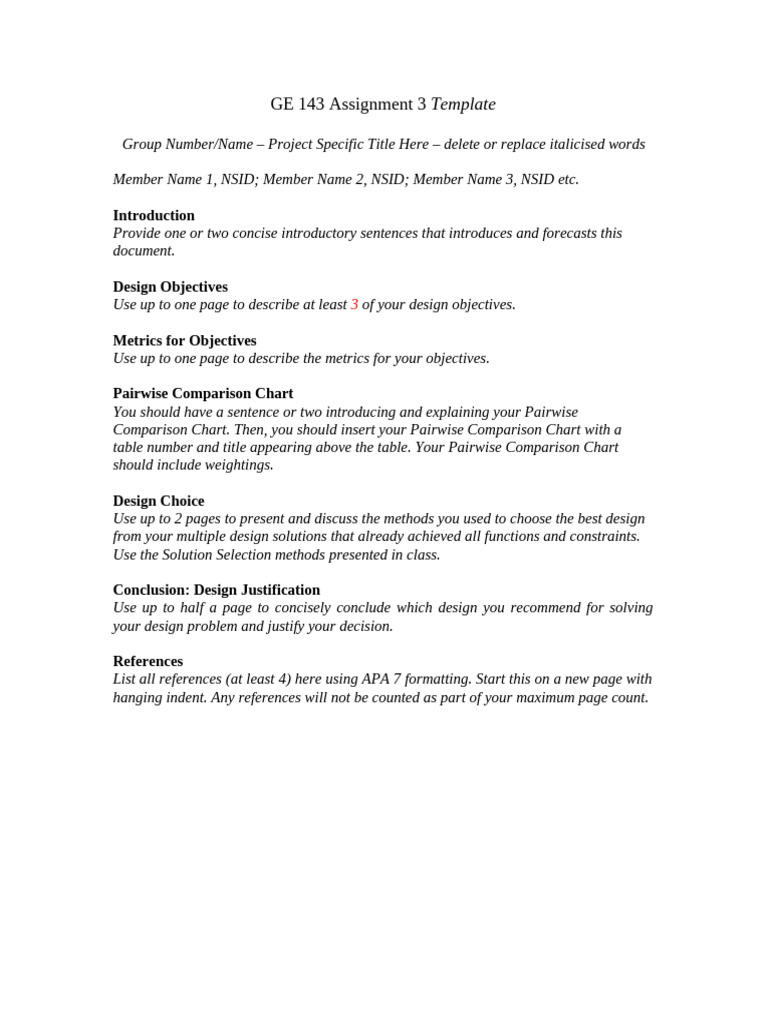 GE 143 Assignment 3 Template

Group Number/Name – Project Specific Title Here – delete or replace italicised words

Member Name 1, NSID; Member Name 2, NSID; Member Name 3, NSID etc.

Introduction
Provide one or two concise introductory sentences that introduces and forecasts this document.

Design Objectives
Use up to one page to describe at least 3 of your design objectives.

Metrics for Objectives
Use up to one page to describe the metrics for your objectives.

Pairwise Comparison Chart
You should have a sentence or two introducing and explaining your Pairwise Comparison Chart. Then, you should insert your Pairwise Comparison Chart with a table number and title appearing above the table. Your Pairwise Comparison Chart should include weightings.

Design Choice
Use up to 2 pages to present and discuss the methods you used to choose the best design from your multiple design solutions that already achieved all functions and constraints. Use the Solution Selection methods presented in class.

Conclusion: Design Justification
Use up to half a page to concisely conclude which design you recommend for solving your design problem and justify your decision.

References
List all references (at least 4) here using APA 7 formatting. Start this on a new page with hanging indent. Any references will not be counted as part of your maximum page count.